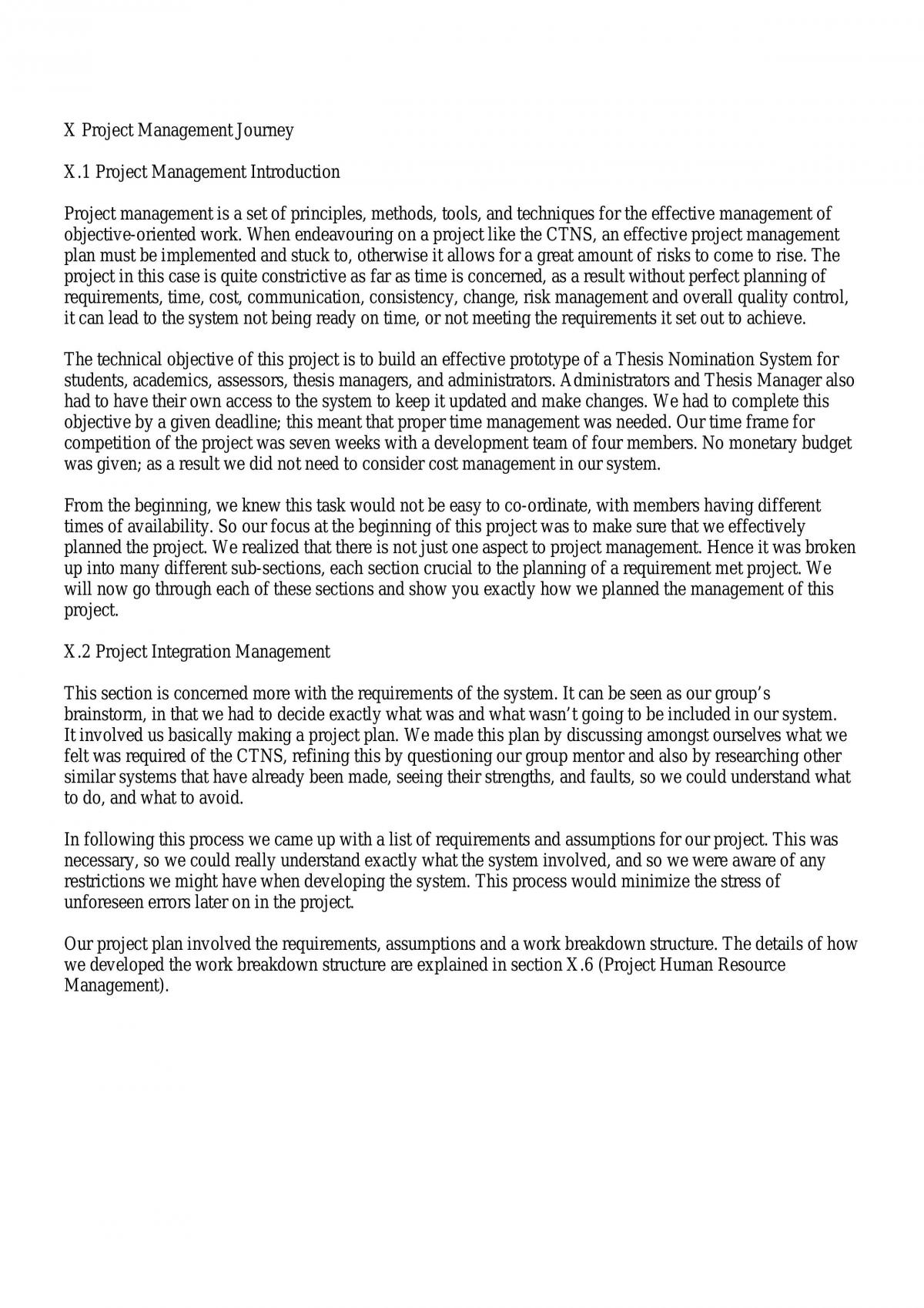 X Project Management Journey

X.1 Project Management Introduction

Project management is a set of principles, methods, tools, and techniques for the effective management of objective-oriented work. When endeavouring on a project like the CTNS, an effective project management plan must be implemented and stuck to, otherwise it allows for a great amount of risks to come to rise. The project in this case is quite constrictive as far as time is concerned, as a result without perfect planning of requirements, time, cost, communication, consistency, change, risk management and overall quality control, it can lead to the system not being ready on time, or not meeting the requirements it set out to achieve.

The technical objective of this project is to build an effective prototype of a Thesis Nomination System for students, academics, assessors, thesis managers, and administrators. Administrators and Thesis Manager also had to have their own access to the system to keep it updated and make changes. We had to complete this objective by a given deadline; this meant that proper time management was needed. Our time frame for competition of the project was seven weeks with a development team of four members. No monetary budget was given; as a result we did not need to consider cost management in our system.

From the beginning, we knew this task would not be easy to co-ordinate, with members having different times of availability. So our focus at the beginning of this project was to make sure that we effectively planned the project. We realized that there is not just one aspect to project management. Hence it was broken up into many different sub-sections, each section crucial to the planning of a requirement met project. We will now go through each of these sections and show you exactly how we planned the management of this project.

X.2 Project Integration Management

This section is concerned more with the requirements of the system. It can be seen as our group's brainstorm, in that we had to decide exactly what was and what wasn't going to be included in our system. It involved us basically making a project plan. We made this plan by discussing amongst ourselves what we felt was required of the CTNS, refining this by questioning our group mentor and also by researching other similar systems that have already been made, seeing their strengths, and faults, so we could understand what to do, and what to avoid.

In following this process we came up with a list of requirements and assumptions for our project. This was necessary, so we could really understand exactly what the system involved, and so we were aware of any restrictions we might have when developing the system. This process would minimize the stress of unforeseen errors later on in the project.

Our project plan involved the requirements, assumptions and a work breakdown structure. The details of how we developed the work breakdown structure are explained in section X.6 (Project Human Resource Management).